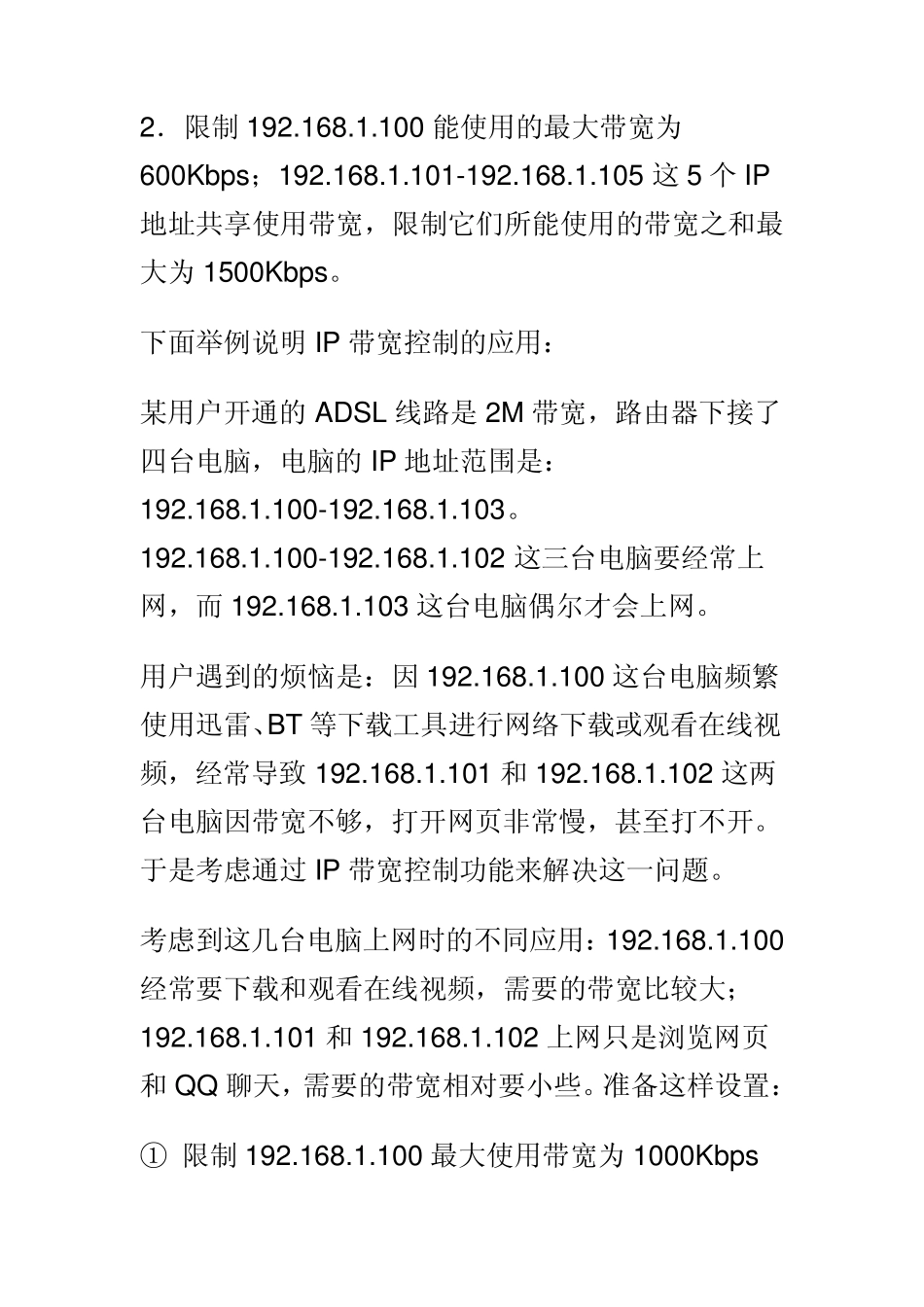 2．限制 192.168.1.100 能使用的最大带宽为 600Kbps；192.168.1.101-192.168.1.105 这 5 个 IP 地址共享使用带宽，限制它们所能使用的带宽之和最大为 1500Kbps。

下面举例说明 IP 带宽控制的应用：

某用户开通的 ADSL 线路是 2M 带宽，路由器下接了四台电脑，电脑的 IP 地址范围是：192.168.1.100-192.168.1.103。192.168.1.100-192.168.1.102 这三台电脑要经常上网，而 192.168.1.103 这台电脑偶尔才会上网。

用户遇到的烦恼是：因 192.168.1.100 这台电脑频繁使用迅雷、BT 等下载工具进行网络下载或观看在线视频，经常导致 192.168.1.101 和 192.168.1.102 这两台电脑因带宽不够，打开网页非常慢，甚至打不开。于是考虑通过 IP 带宽控制功能来解决这一问题。

考虑到这几台电脑上网时的不同应用：192.168.1.100 经常要下载和观看在线视频，需要的带宽比较大；192.168.1.101 和 192.168.1.102 上网只是浏览网页和 QQ 聊天，需要的带宽相对要小些。准备这样设置：

① 限制 192.168.1.100 最大使用带宽为 1000Kbps